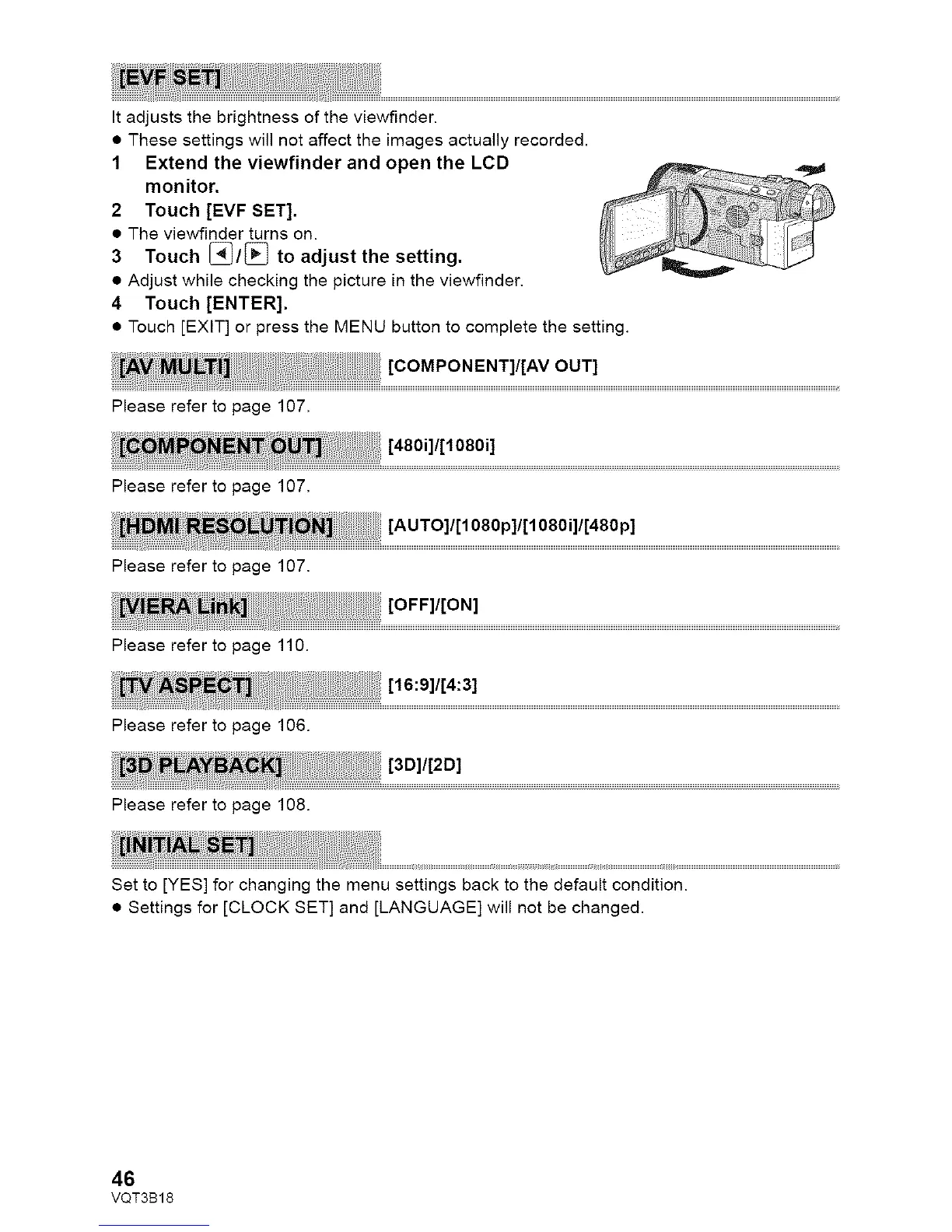 [EVF SET]

It adjusts the brightness of the viewfinder.
● These settings will not affect the images actually recorded.

1 Extend the viewfinder and open the LCD monitor.

2 Touch [EVF SET].
● The viewfinder turns on.

3 Touch ◀/▶ to adjust the setting.
● Adjust while checking the picture in the viewfinder.

4 Touch [ENTER].
● Touch [EXIT] or press the MENU button to complete the setting.

[AV MULTI] [COMPONENT]/[AV OUT]

Please refer to page 107.

[COMPONENT OUT] [480i]/[1080i]

Please refer to page 107.

[HDMI RESOLUTION] [AUTO]/[1080p]/[1080i]/[480p]

Please refer to page 107.

[VIERA Link] [OFF]/[ON]

Please refer to page 110.

[TV ASPECT] [16:9]/[4:3]

Please refer to page 106.

[3D PLAYBACK] [3D]/[2D]

Please refer to page 108.

[INITIAL SET]

Set to [YES] for changing the menu settings back to the default condition.
● Settings for [CLOCK SET] and [LANGUAGE] will not be changed.

46
VQT3B18